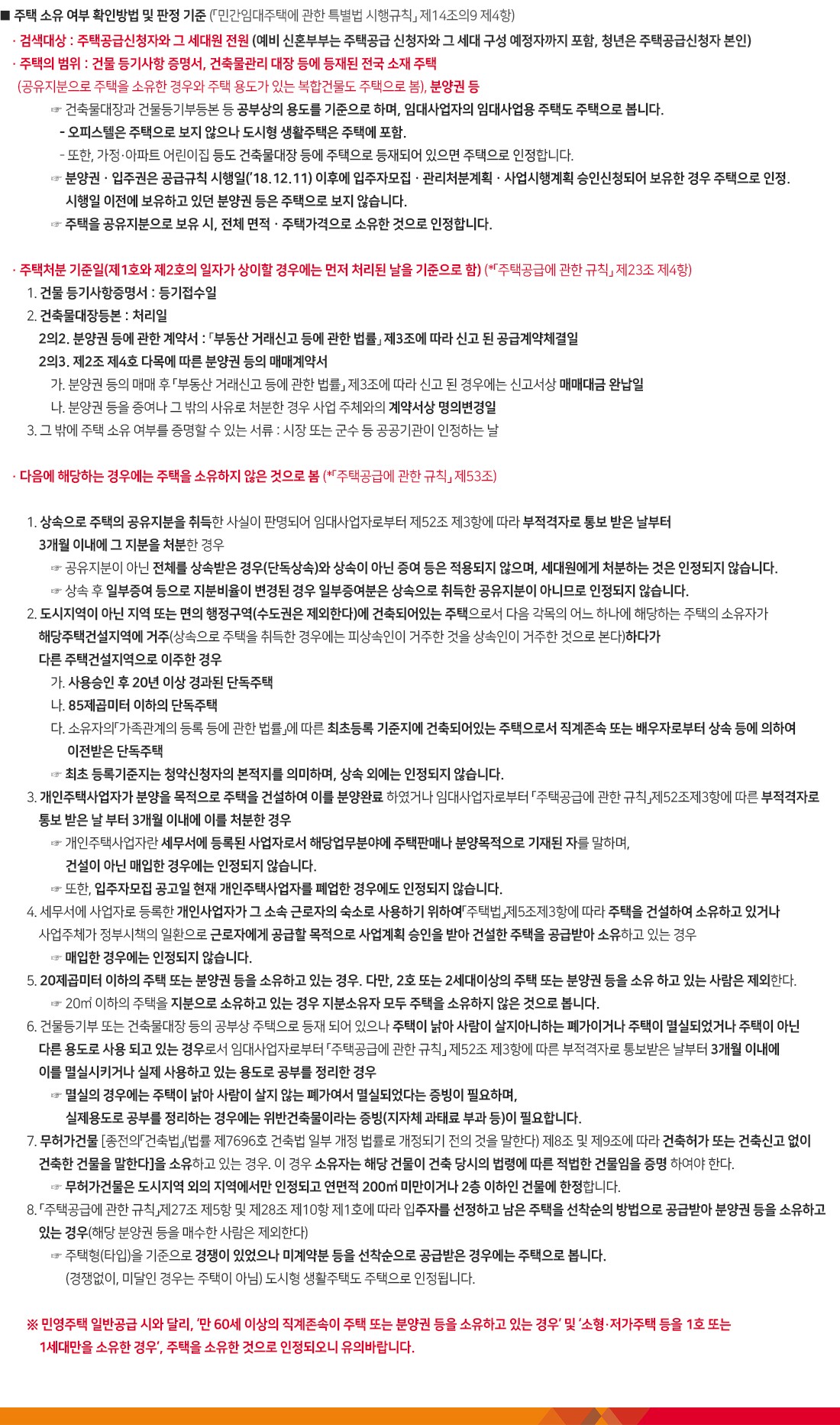 ■ 주택 소유 여부 확인방법 및 판정 기준 (「민간임대주택에 관한 특별법 시행규칙」 제14조의9 제4항)

· 검색대상 : 주택공급신청자와 그 세대원 전원 (예비 신혼부부는 주택공급 신청자와 그 세대 구성 예정자까지 포함, 청년은 주택공급신청자 본인)

· 주택의 범위 : 건물 등기사항 증명서, 건축물관리 대장 등에 등재된 전국 소재 주택 (공유지분으로 주택을 소유한 경우와 주택 용도가 있는 복합건물도 주택으로 봄), 분양권 등

☞ 건축물대장과 건물등기부등본 등 공부상의 용도를 기준으로 하며, 임대사업자의 임대사업용 주택도 주택으로 봅니다.

- 오피스텔은 주택으로 보지 않으나 도시형 생활주택은 주택에 포함.

- 또한, 가정·아파트 어린이집 등도 건축물대장 등에 주택으로 등재되어 있으면 주택으로 인정합니다.

☞ 분양권 · 입주권은 공급규칙 시행일('18.12.11) 이후에 입주자모집 · 관리처분계획 · 사업시행계획 승인신청되어 보유한 경우 주택으로 인정. 시행일 이전에 보유하고 있던 분양권 등은 주택으로 보지 않습니다.

☞ 주택을 공유지분으로 보유 시, 전체 면적 · 주택가격으로 소유한 것으로 인정합니다.

· 주택처분 기준일(제1호와 제2호의 일자가 상이할 경우에는 먼저 처리된 날을 기준으로 함) (*「주택공급에 관한 규칙」 제23조 제4항)

1. 건물 등기사항증명서 : 등기접수일

2. 건축물대장등본 : 처리일

2의2. 분양권 등에 관한 계약서 : 「부동산 거래신고 등에 관한 법률」 제3조에 따라 신고 된 공급계약체결일

2의3. 제2조 제4호 다목에 따른 분양권 등의 매매계약서

가. 분양권 등의 매매 후 「부동산 거래신고 등에 관한 법률」 제3조에 따라 신고 된 경우에는 신고서상 매매대금 완납일

나. 분양권 등을 증여나 그 밖의 사유로 처분한 경우 사업 주체와의 계약서상 명의변경일

3. 그 밖에 주택 소유 여부를 증명할 수 있는 서류 : 시장 또는 군수 등 공공기관이 인정하는 날

· 다음에 해당하는 경우에는 주택을 소유하지 않은 것으로 봄 (*「주택공급에 관한 규칙」 제53조)

1. 상속으로 주택의 공유지분을 취득한 사실이 판명되어 임대사업자로부터 제52조 제3항에 따라 부적격자로 통보 받은 날부터 3개월 이내에 그 지분을 처분한 경우

☞ 공유지분이 아닌 전체를 상속받은 경우(단독상속)와 상속이 아닌 증여 등은 적용되지 않으며, 세대원에게 처분하는 것은 인정되지 않습니다.

☞ 상속 후 일부증여 등으로 지분비율이 변경된 경우 일부증여분은 상속으로 취득한 공유지분이 아니므로 인정되지 않습니다.

2. 도시지역이 아닌 지역 또는 면의 행정구역(수도권은 제외한다)에 건축되어있는 주택으로서 다음 각목의 어느 하나에 해당하는 주택의 소유자가 해당주택건설지역에 거주(상속으로 주택을 취득한 경우에는 피상속인이 거주한 것을 상속인이 거주한 것으로 본다)하다가 다른 주택건설지역으로 이주한 경우

가. 사용승인 후 20년 이상 경과된 단독주택

나. 85제곱미터 이하의 단독주택

다. 소유자의「가족관계의 등록 등에 관한 법률」에 따른 최초등록 기준지에 건축되어있는 주택으로서 직계존속 또는 배우자로부터 상속 등에 의하여 이전받은 단독주택

☞ 최초 등록기준지는 청약신청자의 본적지를 의미하며, 상속 외에는 인정되지 않습니다.

3. 개인주택사업자가 분양을 목적으로 주택을 건설하여 이를 분양완료 하였거나 임대사업자로부터 「주택공급에 관한 규칙」제52조제3항에 따른 부적격자로 통보 받은 날 부터 3개월 이내에 이를 처분한 경우

☞ 개인주택사업자란 세무서에 등록된 사업자로서 해당업무분야에 주택판매나 분양목적으로 기재된 자를 말하며, 건설이 아닌 매입한 경우에는 인정되지 않습니다.

☞ 또한, 입주자모집 공고일 현재 개인주택사업자를 폐업한 경우에도 인정되지 않습니다.

4. 세무서에 사업자로 등록한 개인사업자가 그 소속 근로자의 숙소로 사용하기 위하여「주택법」제5조제3항에 따라 주택을 건설하여 소유하고 있거나 사업주체가 정부시책의 일환으로 근로자에게 공급할 목적으로 사업계획 승인을 받아 건설한 주택을 공급받아 소유하고 있는 경우

☞ 매입한 경우에는 인정되지 않습니다.

5. 20제곱미터 이하의 주택 또는 분양권 등을 소유하고 있는 경우. 다만, 2호 또는 2세대이상의 주택 또는 분양권 등을 소유 하고 있는 사람은 제외한다.

☞ 20㎡ 이하의 주택을 지분으로 소유하고 있는 경우 지분소유자 모두 주택을 소유하지 않은 것으로 봅니다.

6. 건물등기부 또는 건축물대장 등의 공부상 주택으로 등재 되어 있으나 주택이 낡아 사람이 살지아니하는 폐가이거나 주택이 멸실되었거나 주택이 아닌 다른 용도로 사용 되고 있는 경우로서 임대사업자로부터 「주택공급에 관한 규칙」 제52조 제3항에 따른 부적격자로 통보받은 날부터 3개월 이내에 이를 멸실시키거나 실제 사용하고 있는 용도로 공부를 정리한 경우

☞ 멸실의 경우에는 주택이 낡아 사람이 살지 않는 폐가여서 멸실되었다는 증빙이 필요하며, 실제용도로 공부를 정리하는 경우에는 위반건축물이라는 증빙(지자체 과태료 부과 등)이 필요합니다.

7. 무허가건물 [종전의「건축법」(법률 제7696호 건축법 일부 개정 법률로 개정되기 전의 것을 말한다) 제8조 및 제9조에 따라 건축허가 또는 건축신고 없이 건축한 건물을 말한다]을 소유하고 있는 경우. 이 경우 소유자는 해당 건물이 건축 당시의 법령에 따른 적법한 건물임을 증명 하여야 한다.

☞ 무허가건물은 도시지역 외의 지역에서만 인정되고 연면적 200㎡ 미만이거나 2층 이하인 건물에 한정합니다.

8. 「주택공급에 관한 규칙」제27조 제5항 및 제28조 제10항 제1호에 따라 입주자를 선정하고 남은 주택을 선착순의 방법으로 공급받아 분양권 등을 소유하고 있는 경우(해당 분양권 등을 매수한 사람은 제외한다)

☞ 주택형(타입)을 기준으로 경쟁이 있었으나 미계약분 등을 선착순으로 공급받은 경우에는 주택으로 봅니다. (경쟁없이, 미달인 경우는 주택이 아님) 도시형 생활주택도 주택으로 인정됩니다.

※ 민영주택 일반공급 시와 달리, '만 60세 이상의 직계존속이 주택 또는 분양권 등을 소유하고 있는 경우' 및 '소형·저가주택 등을 1호 또는 1세대만을 소유한 경우', 주택을 소유한 것으로 인정되오니 유의바랍니다.